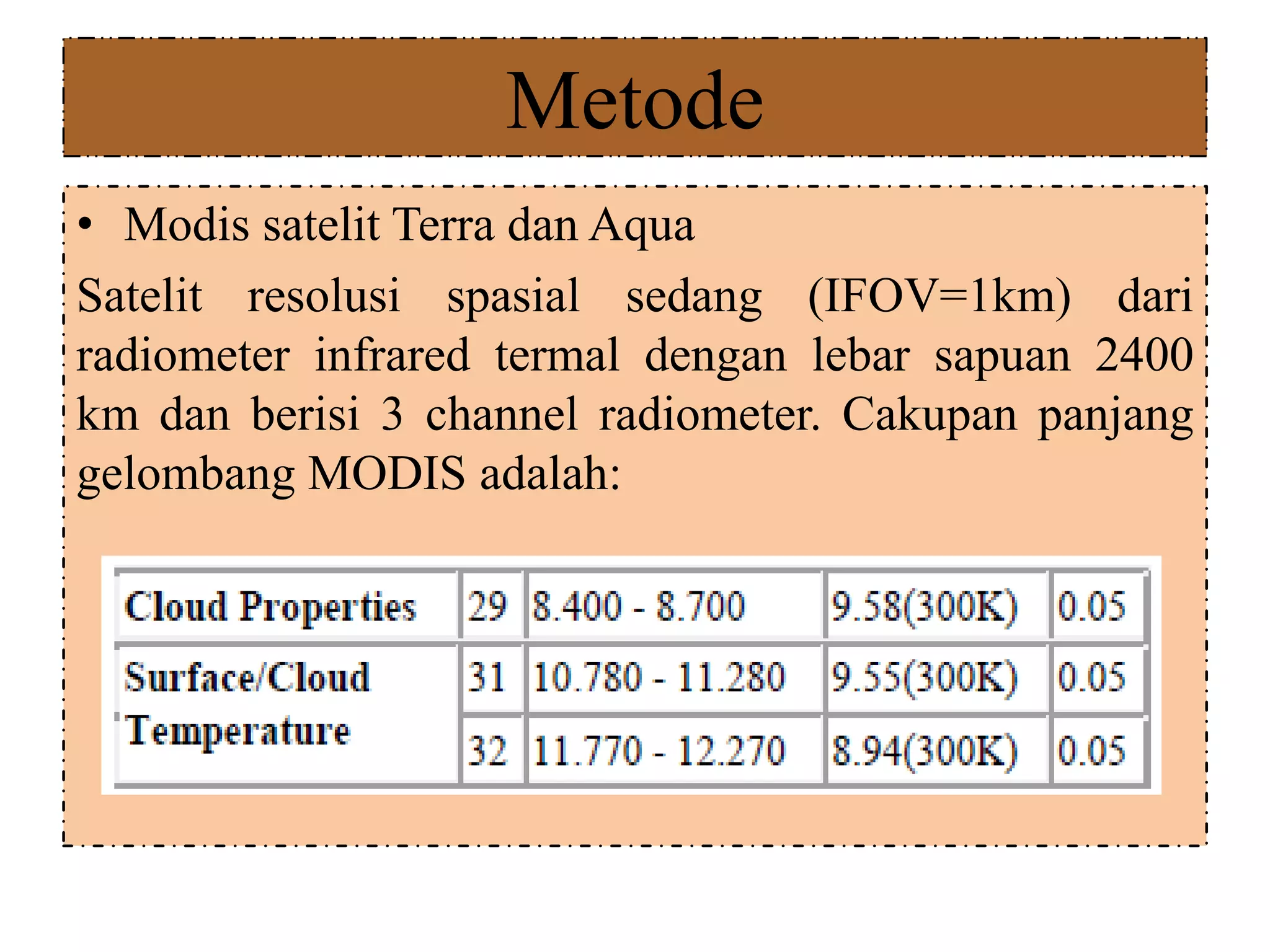 Metode

• Modis satelit Terra dan Aqua

Satelit resolusi spasial sedang (IFOV=1km) dari radiometer infrared termal dengan lebar sapuan 2400 km dan berisi 3 channel radiometer. Cakupan panjang gelombang MODIS adalah:

| Cloud Properties | 29 | 8.400 - 8.700 | 9.58(300K) | 0.05 |
|---|---|---|---|---|
| Surface/Cloud Temperature | 31 | 10.780 - 11.280 | 9.55(300K) | 0.05 |
| | 32 | 11.770 - 12.270 | 8.94(300K) | 0.05 |